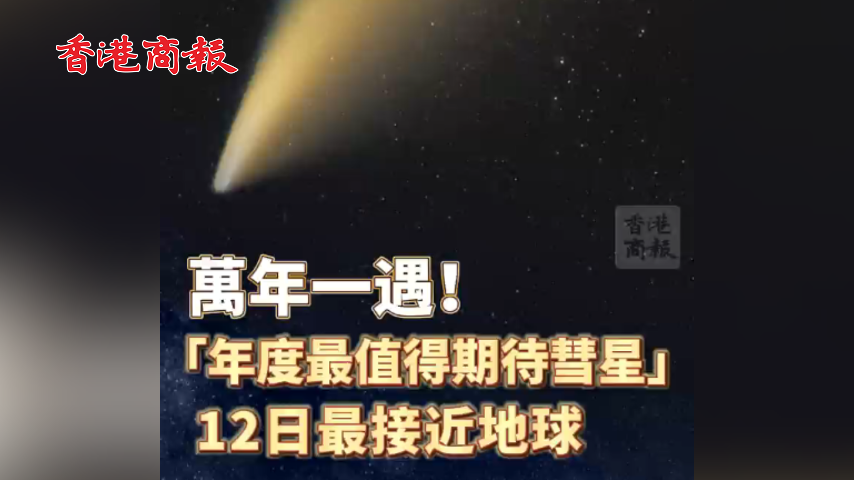 香港商報

香港商報

萬年一遇！

「年度最值得期待彗星」

12日最接近地球